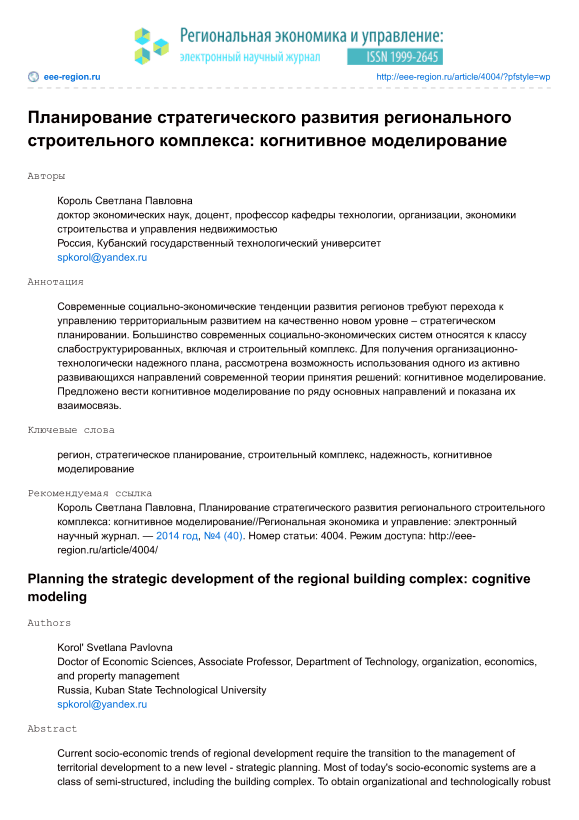 Региональная экономика и управление:
электронный научный журнал
ISSN 1999-2645

eee-region.ru

http://eee-region.ru/article/4004/?pfstyle=wp

Планирование стратегического развития регионального строительного комплекса: когнитивное моделирование

Авторы

Король Светлана Павловна
доктор экономических наук, доцент, профессор кафедры технологии, организации, экономики строительства и управления недвижимостью
Россия, Кубанский государственный технологический университет
spkorol@yandex.ru

Аннотация

Современные социально-экономические тенденции развития регионов требуют перехода к управлению территориальным развитием на качественно новом уровне – стратегическом планировании. Большинство современных социально-экономических систем относятся к классу слабоструктурированных, включая и строительный комплекс. Для получения организационно-технологически надежного плана, рассмотрена возможность использования одного из активно развивающихся направлений современной теории принятия решений: когнитивное моделирование. Предложено вести когнитивное моделирование по ряду основных направлений и показана их взаимосвязь.

Ключевые слова

регион, стратегическое планирование, строительный комплекс, надежность, когнитивное моделирование

Рекомендуемая ссылка

Король Светлана Павловна, Планирование стратегического развития регионального строительного комплекса: когнитивное моделирование//Региональная экономика и управление: электронный научный журнал. — 2014 год, №4 (40). Номер статьи: 4004. Режим доступа: http://eee-region.ru/article/4004/

Planning the strategic development of the regional building complex: cognitive modeling

Authors

Korol' Svetlana Pavlovna
Doctor of Economic Sciences, Associate Professor, Department of Technology, organization, economics, and property management
Russia, Kuban State Technological University
spkorol@yandex.ru

Abstract

Current socio-economic trends of regional development require the transition to the management of territorial development to a new level - strategic planning. Most of today's socio-economic systems are a class of semi-structured, including the building complex. To obtain organizational and technologically robust